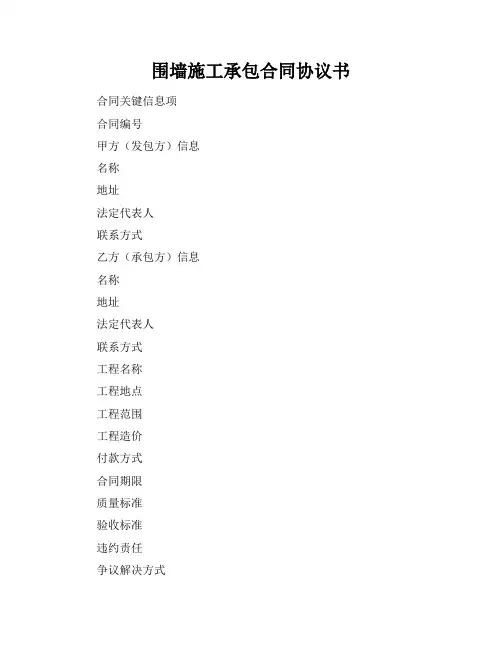 围墙施工承包合同协议书

合同关键信息项

合同编号

甲方（发包方）信息

名称

地址

法定代表人

联系方式

乙方（承包方）信息

名称

地址

法定代表人

联系方式

工程名称

工程地点

工程范围

工程造价

付款方式

合同期限

质量标准

验收标准

违约责任

争议解决方式